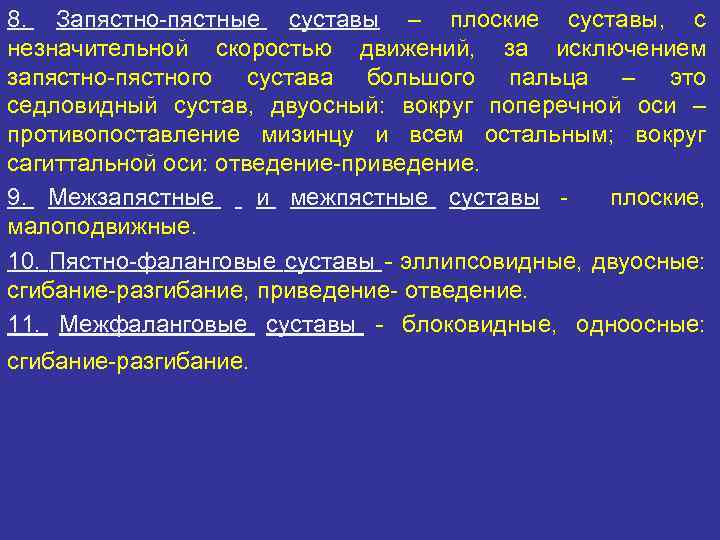 8. Запястно-пястные суставы – плоские суставы, с незначительной скоростью движений, за исключением запястно-пястного сустава большого пальца – это седловидный сустав, двуосный: вокруг поперечной оси – противопоставление мизинцу и всем остальным; вокруг сагиттальной оси: отведение-приведение.

9. Межзапястные и межпястные суставы - плоские, малоподвижные.

10. Пястно-фаланговые суставы - эллипсовидные, двуосные: сгибание-разгибание, приведение- отведение.

11. Межфаланговые суставы - блоковидные, одноосные: сгибание-разгибание.